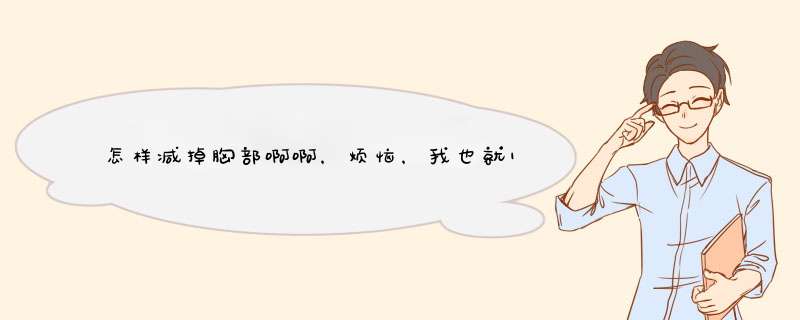 怎样减掉胸部啊啊，烦恼，我也就1